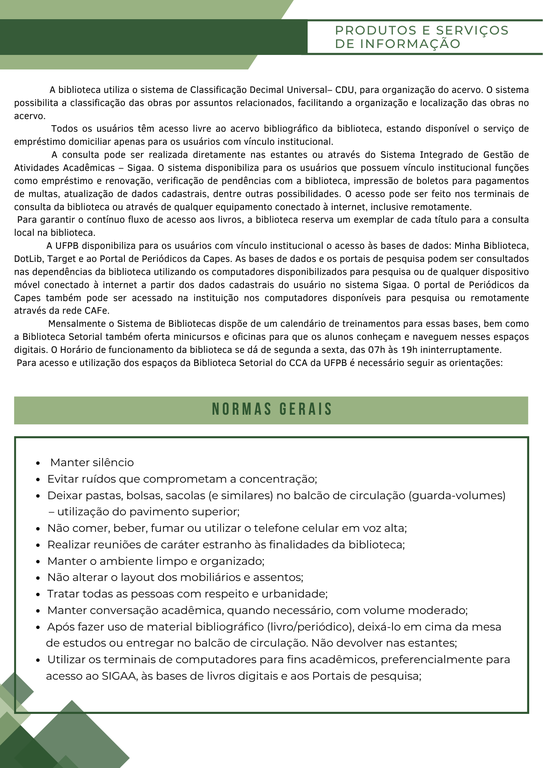 PRODUTOS E SERVIÇOS DE INFORMAÇÃO

A biblioteca utiliza o sistema de Classificação Decimal Universal– CDU, para organização do acervo. O sistema possibilita a classificação das obras por assuntos relacionados, facilitando a organização e localização das obras no acervo.

Todos os usuários têm acesso livre ao acervo bibliográfico da biblioteca, estando disponível o serviço de empréstimo domiciliar apenas para os usuários com vínculo institucional.

A consulta pode ser realizada diretamente nas estantes ou através do Sistema Integrado de Gestão de Atividades Acadêmicas – Sigaa. O sistema disponibiliza para os usuários que possuem vínculo institucional funções como empréstimo e renovação, verificação de pendências com a biblioteca, impressão de boletos para pagamentos de multas, atualização de dados cadastrais, dentre outras possibilidades. O acesso pode ser feito nos terminais de consulta da biblioteca ou através de qualquer equipamento conectado à internet, inclusive remotamente.

Para garantir o contínuo fluxo de acesso aos livros, a biblioteca reserva um exemplar de cada título para a consulta local na biblioteca.

A UFPB disponibiliza para os usuários com vínculo institucional o acesso às bases de dados: Minha Biblioteca, DotLib, Target e ao Portal de Periódicos da Capes. As bases de dados e os portais de pesquisa podem ser consultados nas dependências da biblioteca utilizando os computadores disponibilizados para pesquisa ou de qualquer dispositivo móvel conectado à internet a partir dos dados cadastrais do usuário no sistema Sigaa. O portal de Periódicos da Capes também pode ser acessado na instituição nos computadores disponíveis para pesquisa ou remotamente através da rede CAFe.

Mensalmente o Sistema de Bibliotecas dispõe de um calendário de treinamentos para essas bases, bem como a Biblioteca Setorial também oferta minicursos e oficinas para que os alunos conheçam e naveguem nesses espaços digitais. O Horário de funcionamento da biblioteca se dá de segunda a sexta, das 07h às 19h ininterruptamente.

Para acesso e utilização dos espaços da Biblioteca Setorial do CCA da UFPB é necessário seguir as orientações:

NORMAS GERAIS

• Manter silêncio
• Evitar ruídos que comprometam a concentração;
• Deixar pastas, bolsas, sacolas (e similares) no balcão de circulação (guarda-volumes) – utilização do pavimento superior;
• Não comer, beber, fumar ou utilizar o telefone celular em voz alta;
• Realizar reuniões de caráter estranho às finalidades da biblioteca;
• Manter o ambiente limpo e organizado;
• Não alterar o layout dos mobiliários e assentos;
• Tratar todas as pessoas com respeito e urbanidade;
• Manter conversação acadêmica, quando necessário, com volume moderado;
• Após fazer uso de material bibliográfico (livro/periódico), deixá-lo em cima da mesa de estudos ou entregar no balcão de circulação. Não devolver nas estantes;
• Utilizar os terminais de computadores para fins acadêmicos, preferencialmente para acesso ao SIGAA, às bases de livros digitais e aos Portais de pesquisa;